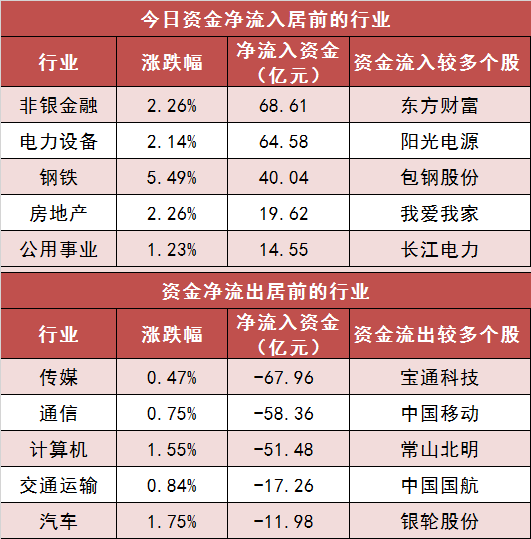 今日资金净流入居前的行业

| 行业 | 涨跌幅 | 净流入资金（亿元） | 资金流入较多个股 |
|---|---|---|---|
| 非银金融 | 2.26% | 68.61 | 东方财富 |
| 电力设备 | 2.14% | 64.58 | 阳光电源 |
| 钢铁 | 5.49% | 40.04 | 包钢股份 |
| 房地产 | 2.26% | 19.62 | 我爱我家 |
| 公用事业 | 1.23% | 14.55 | 长江电力 |

资金净流出居前的行业

| 行业 | 涨跌幅 | 净流入资金（亿元） | 资金流出较多个股 |
|---|---|---|---|
| 传媒 | 0.47% | -67.96 | 宝通科技 |
| 通信 | 0.75% | -58.36 | 中国移动 |
| 计算机 | 1.55% | -51.48 | 常山北明 |
| 交通运输 | 0.84% | -17.26 | 中国国航 |
| 汽车 | 1.75% | -11.98 | 银轮股份 |